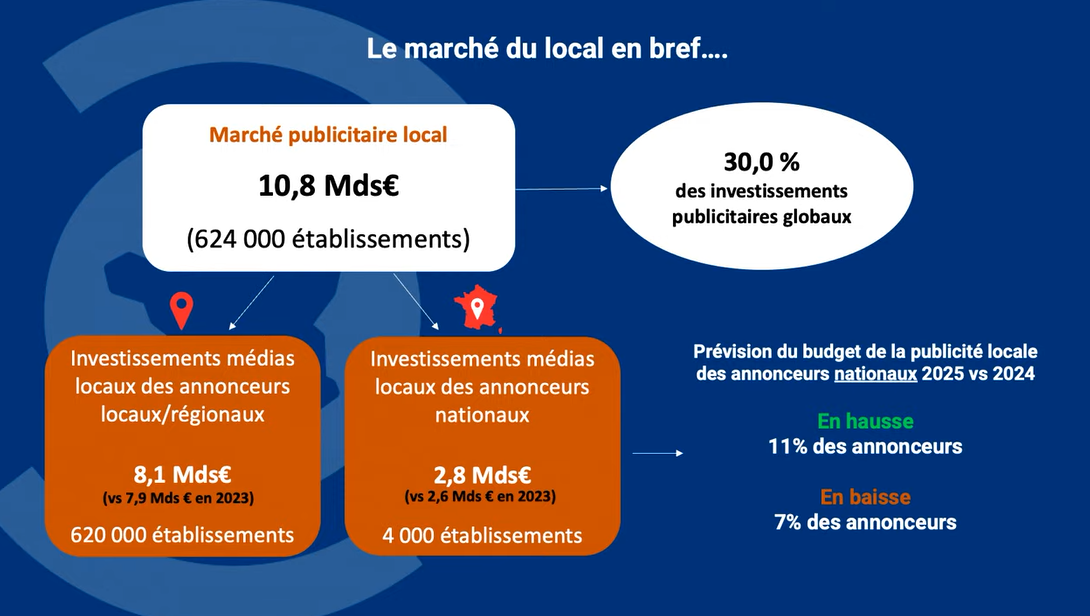 Le marché du local en bref….

Marché publicitaire local

10,8 Mds€

(624 000 établissements)

30,0 %
des investissements publicitaires globaux

Investissements médias locaux des annonceurs locaux/régionaux

8,1 Mds€
(vs 7,9 Mds € en 2023)

620 000 établissements

Investissements médias locaux des annonceurs nationaux

2,8 Mds€
(vs 2,6 Mds € en 2023)

4 000 établissements

Prévision du budget de la publicité locale des annonceurs nationaux 2025 vs 2024

En hausse
11% des annonceurs

En baisse
7% des annonceurs